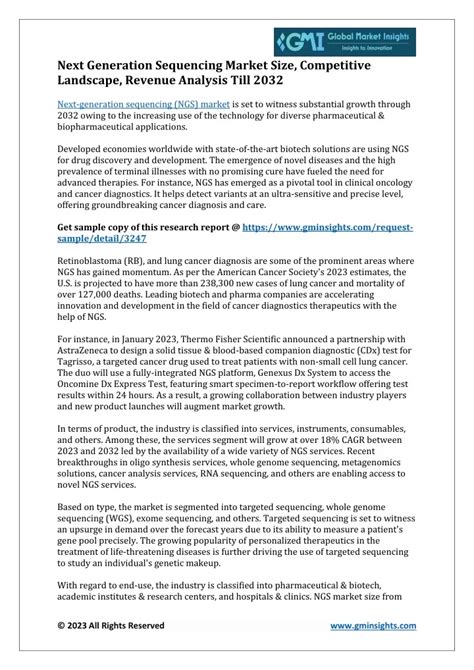 GMI Global Market Insights
Insights to Innovation

Next Generation Sequencing Market Size, Competitive Landscape, Revenue Analysis Till 2032

Next-generation sequencing (NGS) market is set to witness substantial growth through 2032 owing to the increasing use of the technology for diverse pharmaceutical & biopharmaceutical applications.

Developed economies worldwide with state-of-the-art biotech solutions are using NGS for drug discovery and development. The emergence of novel diseases and the high prevalence of terminal illnesses with no promising cure have fueled the need for advanced therapies. For instance, NGS has emerged as a pivotal tool in clinical oncology and cancer diagnostics. It helps detect variants at an ultra-sensitive and precise level, offering groundbreaking cancer diagnosis and care.

Get sample copy of this research report @ https://www.gminsights.com/request-sample/detail/3247

Retinoblastoma (RB), and lung cancer diagnosis are some of the prominent areas where NGS has gained momentum. As per the American Cancer Society's 2023 estimates, the U.S. is projected to have more than 238,300 new cases of lung cancer and mortality of over 127,000 deaths. Leading biotech and pharma companies are accelerating innovation and development in the field of cancer diagnostics therapeutics with the help of NGS.

For instance, in January 2023, Thermo Fisher Scientific announced a partnership with AstraZeneca to design a solid tissue & blood-based companion diagnostic (CDx) test for Tagrisso, a targeted cancer drug used to treat patients with non-small cell lung cancer. The duo will use a fully-integrated NGS platform, Genexus Dx System to access the Oncomine Dx Express Test, featuring smart specimen-to-report workflow offering test results within 24 hours. As a result, a growing collaboration between industry players and new product launches will augment market growth.

In terms of product, the industry is classified into services, instruments, consumables, and others. Among these, the services segment will grow at over 18% CAGR between 2023 and 2032 led by the availability of a wide variety of NGS services. Recent breakthroughs in oligo synthesis services, whole genome sequencing, metagenomics solutions, cancer analysis services, RNA sequencing, and others are enabling access to novel NGS services.

Based on type, the market is segmented into targeted sequencing, whole genome sequencing (WGS), exome sequencing, and others. Targeted sequencing is set to witness an upsurge in demand over the forecast years due to its ability to measure a patient's gene pool precisely. The growing popularity of personalized therapeutics in the treatment of life-threatening diseases is further driving the use of targeted sequencing to study an individual's genetic makeup.

With regard to end-use, the industry is classified into pharmaceutical & biotech, academic institutes & research centers, and hospitals & clinics. NGS market size from

© 2023 All Rights Reserved www.gminsights.com